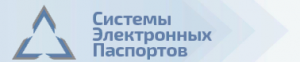 Системы
Электронных
Паспортов